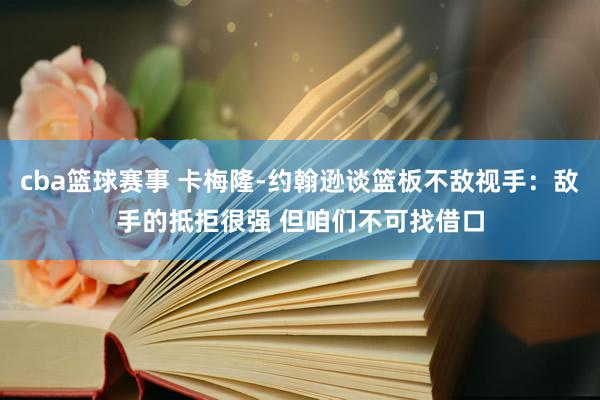 cba篮球赛事 卡梅隆-约翰逊谈篮板不敌视手：敌手的抵拒很强 但咱们不可找借口